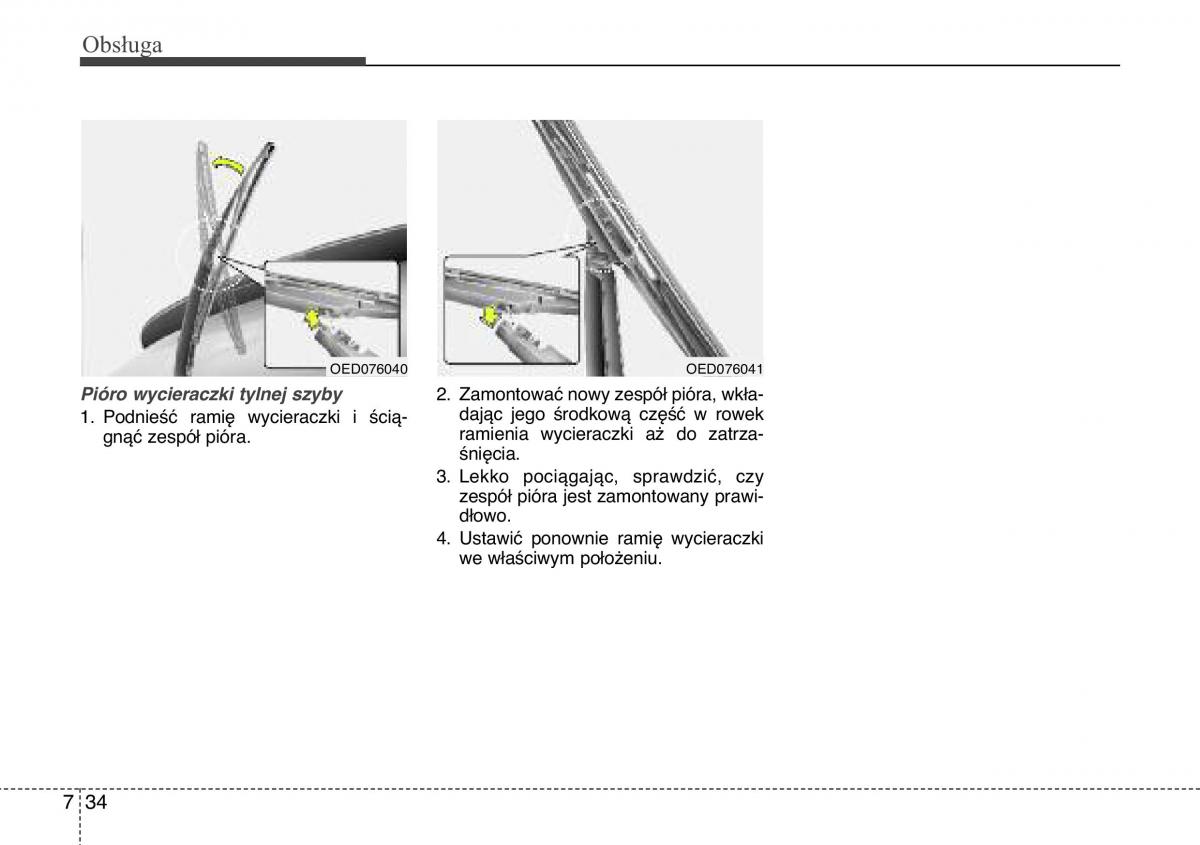 Obsługa

OED076040

Pióro wycieraczki tylnej szyby

1. Podnieść ramię wycieraczki i ściągnąć zespół pióra.

OED076041

2. Zamontować nowy zespół pióra, wkładając jego środkową część w rowek ramienia wycieraczki aż do zatrzaśnięcia.

3. Lekko pociągając, sprawdzić, czy zespół pióra jest zamontowany prawidłowo.

4. Ustawić ponownie ramię wycieraczki we właściwym położeniu.

7 34